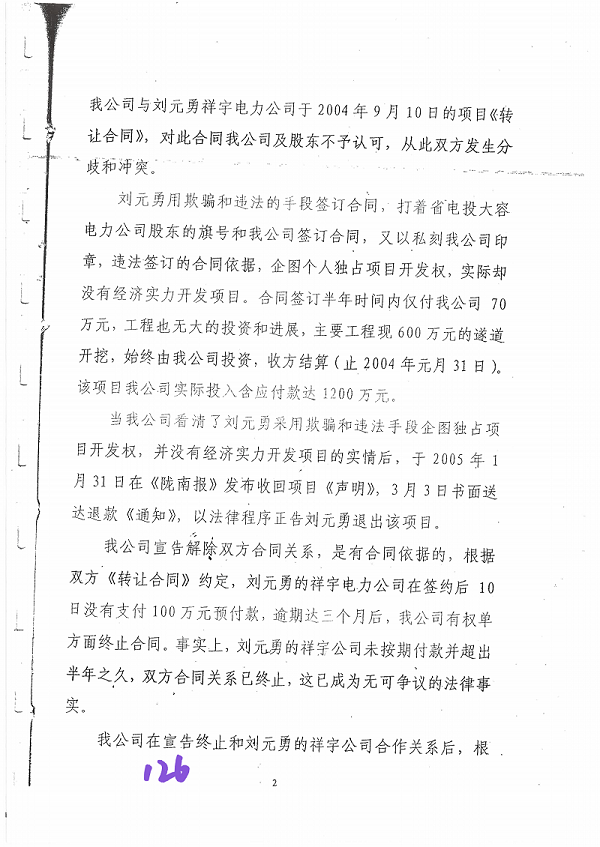 我公司与刘元勇祥宇电力公司于2004年9月10日的项目《转让合同》，对此合同我公司及股东不予认可，从此双方发生分歧和冲突。

刘元勇用欺骗和违法的手段签订合同，打着省电投大容电力公司股东的旗号和我公司签订合同，又以私刻我公司印章，违法签订的合同依据，企图个人独占项目开发权，实际却没有经济实力开发项目。合同签订半年时间内仅付我公司 70万元，工程也无大的投资和进展，主要工程现600万元的遂道开挖，始终由我公司投资，收方结算（止2004年元月31日）。该项目我公司实际投入含应付款达1200万元。

当我公司看清了刘元勇采用欺骗和违法手段企图独占项目开发权，并没有经济实力开发项目的实情后，于2005年1月31日在《陇南报》发布收回项目《声明》，3月3日书面送达退款《通知》，以法律程序正告刘元勇退出该项目。

我公司宣告解除双方合同关系，是有合同依据的，根据双方《转让合同》约定，刘元勇的祥宇电力公司在签约后 10日没有支付100万元预付款，逾期达三个月后，我公司有权单方面终止合同。事实上，刘元勇的祥宇公司未按期付款并超出半年之久，双方合同关系已终止，这已成为无可争议的法律事实。

我公司在宣告终止和刘元勇的祥宇公司合作关系后，根

126

2